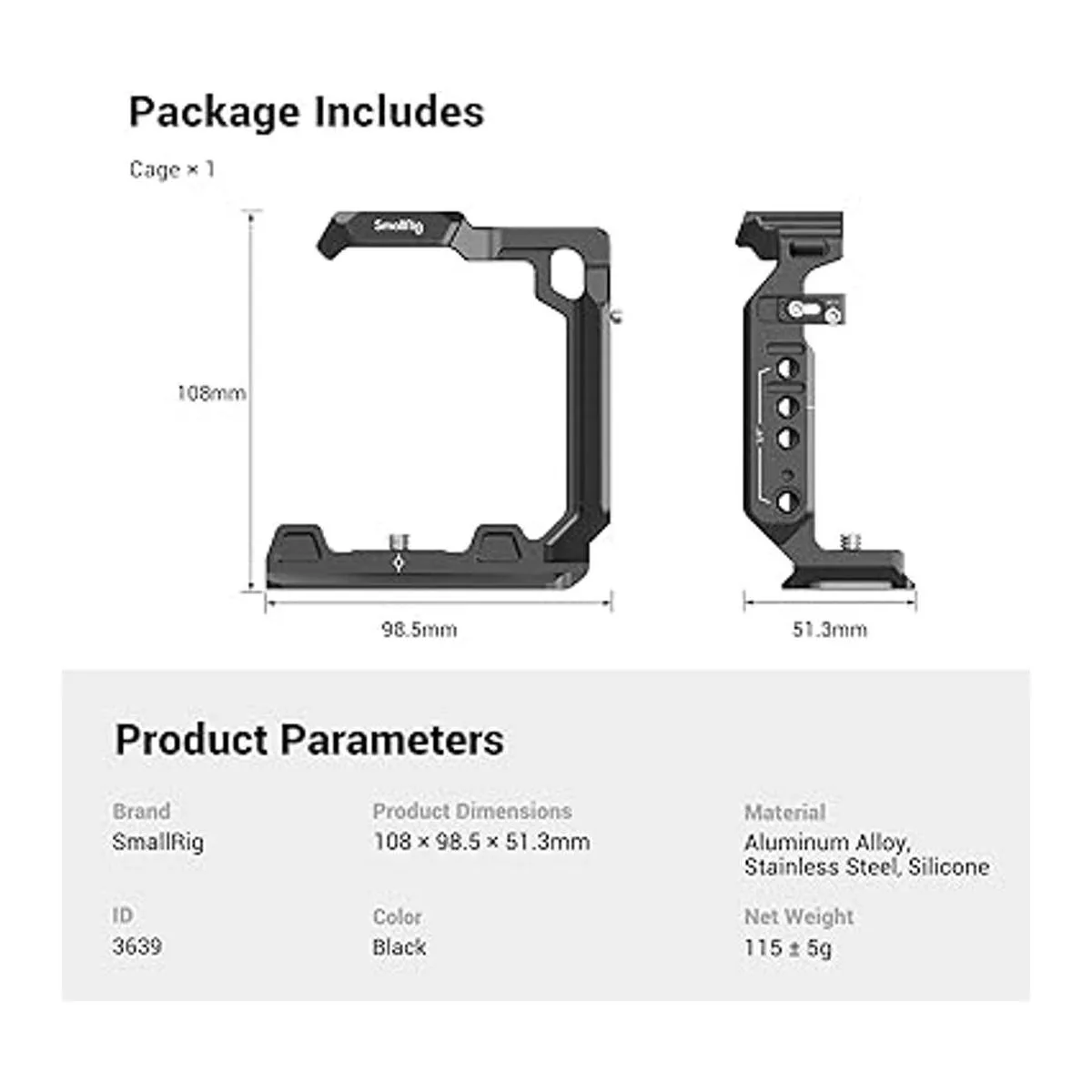 Package Includes

Cage × 1

SmallRig

108mm

98.5mm

51.3mm

Product Parameters

Brand
SmallRig

Product Dimensions
108 × 98.5 × 51.3mm

Material
Aluminum Alloy, Stainless Steel, Silicone

ID
3639

Color
Black

Net Weight
115 ± 5g